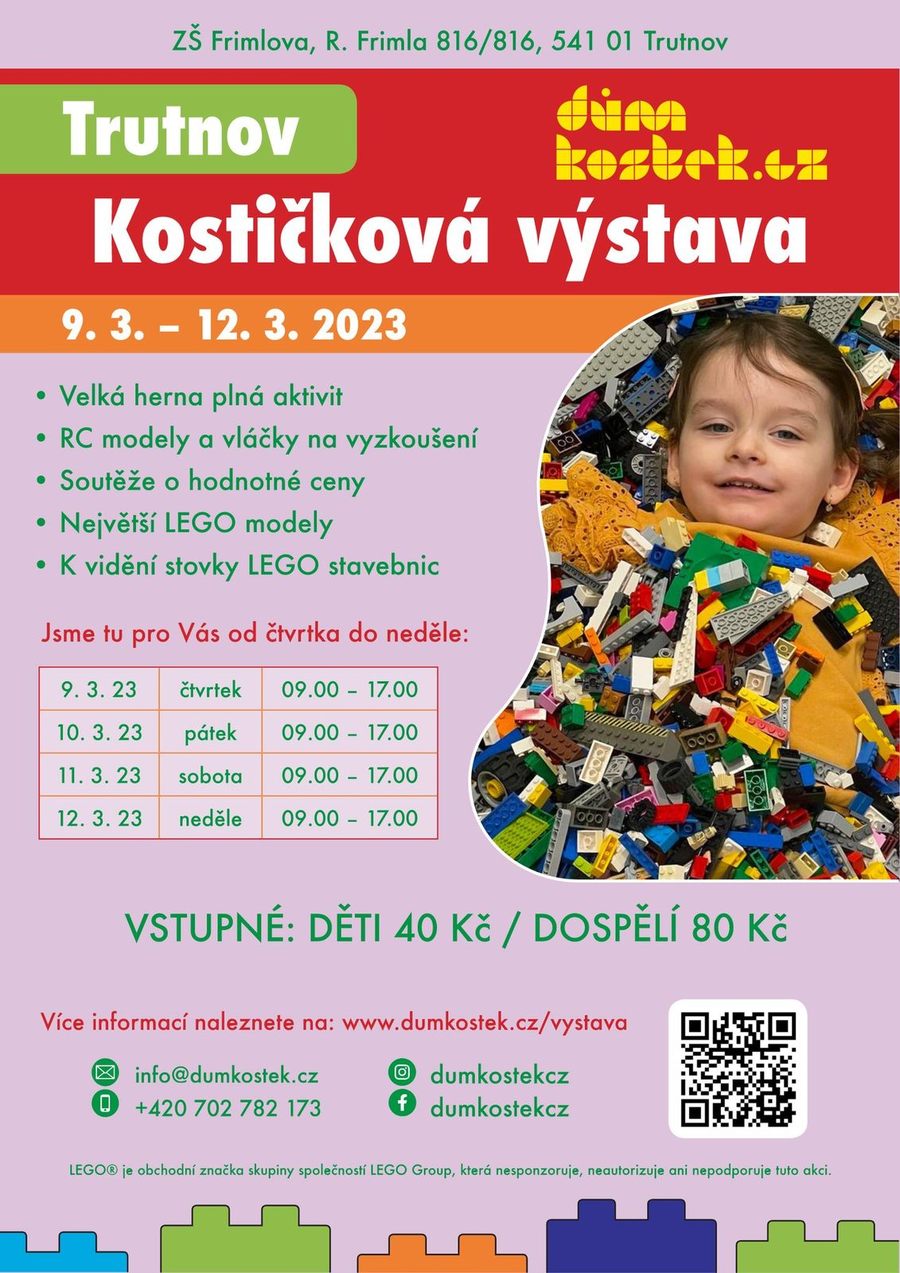 ZŠ Frimlova, R. Frimla 816/816, 541 01 Trutnov

Trutnov

dům kostek.cz

Kostičková výstava

9. 3. – 12. 3. 2023

• Velká herna plná aktivit
• RC modely a vláčky na vyzkoušení
• Soutěže o hodnotné ceny
• Největší LEGO modely
• K vidění stovky LEGO stavebnic

Jsme tu pro Vás od čtvrtka do neděle:

| 9. 3. 23 | čtvrtek | 09.00 – 17.00 |
|---|---|---|
| 10. 3. 23 | pátek | 09.00 – 17.00 |
| 11. 3. 23 | sobota | 09.00 – 17.00 |
| 12. 3. 23 | neděle | 09.00 – 17.00 |

VSTUPNÉ: DĚTI 40 Kč / DOSPĚLÍ 80 Kč

Více informací naleznete na: www.dumkostek.cz/vystava

info@dumkostek.cz
+420 702 782 173

dumkostekcz
dumkostekcz

LEGO® je obchodní značka skupiny společností LEGO Group, která nesponzoruje, neautorizuje ani nepodporuje tuto akci.